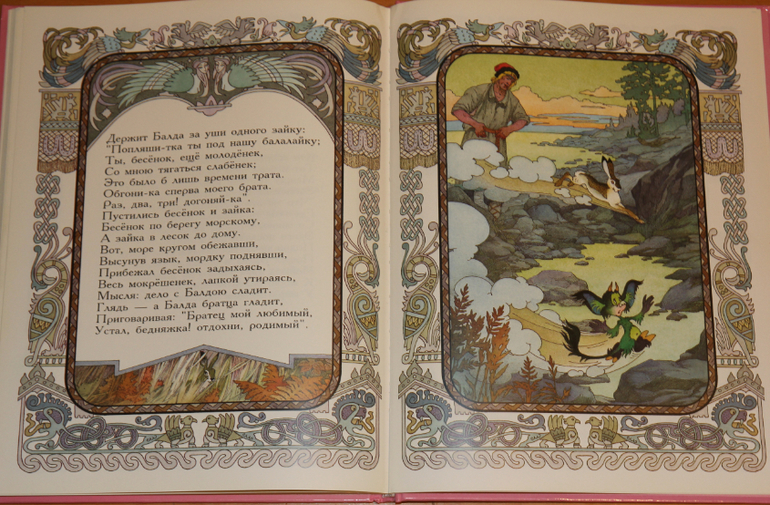 Держит Балда за уши одного зайку:
"Попляши-тка ты под нашу балалайку;
Ты, бесёнок, ещё молодёнек,
Со мною тягаться слабёнек;
Это было б лишь времени трата.
Обгони-ка сперва моего брата.
Раз, два, три! догоняй-ка".
Пустились бесёнок и зайка:
Бесёнок по берегу морскому,
А зайка в лесок до дому.
Вот, море кругом обежавши,
Высунув язык, мордку поднявши,
Прибежал бесёнок задыхаясь,
Весь мокрёшенек, лапкой утираясь,
Мысля: дело с Балдою сладит.
Глядь — а Балда братца гладит,
Приговаривая: "Братец мой любимый,
Устал, бедняжка! отдохни, родимый".